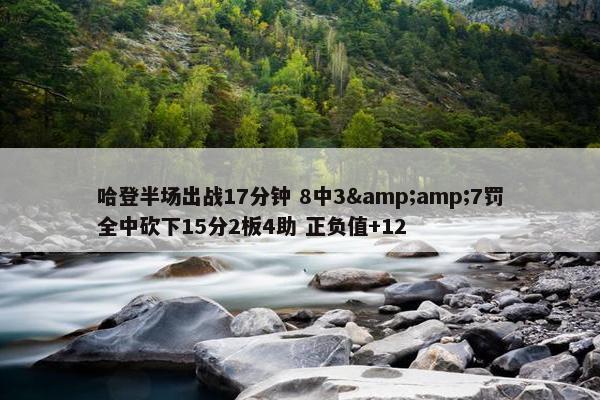 哈登半场出战17分钟 8中3&amp;amp;7罚全中砍下15分2板4助 正负值+12